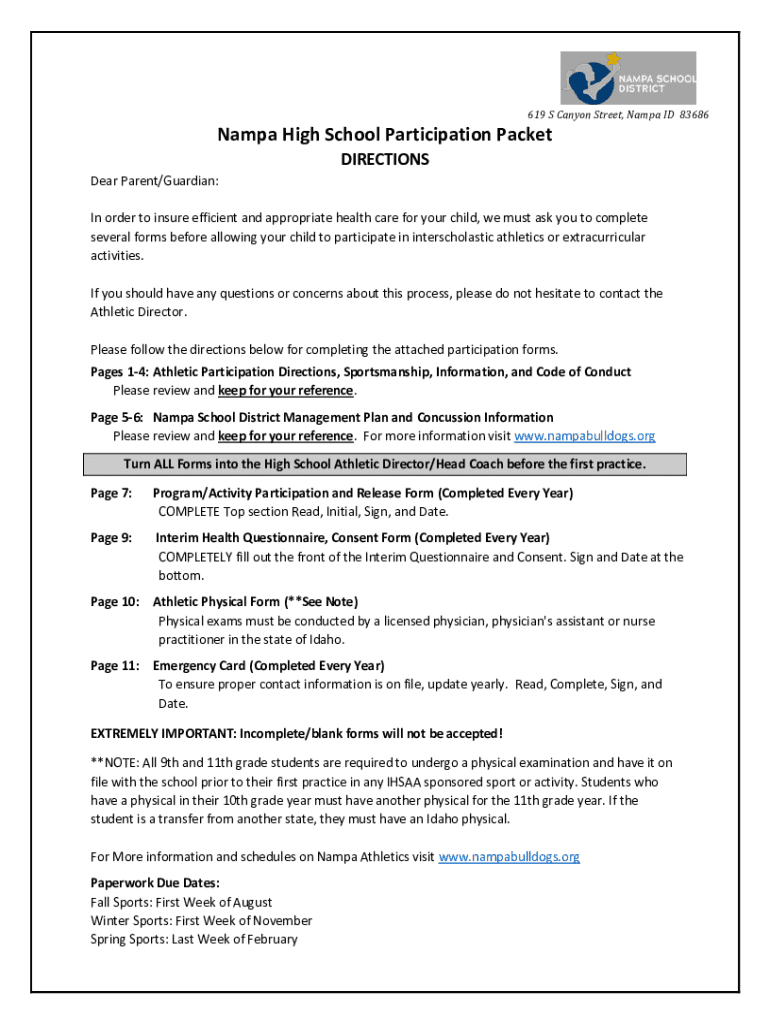 NAMPA SCHOOL DISTRICT

619 S Canyon Street, Nampa ID 83686

Nampa High School Participation Packet

DIRECTIONS

Dear Parent/Guardian:

In order to insure efficient and appropriate health care for your child, we must ask you to complete several forms before allowing your child to participate in interscholastic athletics or extracurricular activities.

If you should have any questions or concerns about this process, please do not hesitate to contact the Athletic Director.

Please follow the directions below for completing the attached participation forms.

Pages 1-4: Athletic Participation Directions, Sportsmanship, Information, and Code of Conduct
Please review and keep for your reference.

Page 5-6: Nampa School District Management Plan and Concussion Information
Please review and keep for your reference. For more information visit www.nampabulldogs.org

Turn ALL Forms into the High School Athletic Director/Head Coach before the first practice.

Page 7: Program/Activity Participation and Release Form (Completed Every Year)
COMPLETE Top section Read, Initial, Sign, and Date.

Page 9: Interim Health Questionnaire, Consent Form (Completed Every Year)
COMPLETELY fill out the front of the Interim Questionnaire and Consent. Sign and Date at the bottom.

Page 10: Athletic Physical Form (**See Note)
Physical exams must be conducted by a licensed physician, physician's assistant or nurse practitioner in the state of Idaho.

Page 11: Emergency Card (Completed Every Year)
To ensure proper contact information is on file, update yearly. Read, Complete, Sign, and Date.

EXTREMELY IMPORTANT: Incomplete/blank forms will not be accepted!

**NOTE: All 9th and 11th grade students are required to undergo a physical examination and have it on file with the school prior to their first practice in any IHSAA sponsored sport or activity. Students who have a physical in their 10th grade year must have another physical for the 11th grade year. If the student is a transfer from another state, they must have an Idaho physical.

For More information and schedules on Nampa Athletics visit www.nampabulldogs.org

Paperwork Due Dates:
Fall Sports: First Week of August
Winter Sports: First Week of November
Spring Sports: Last Week of February